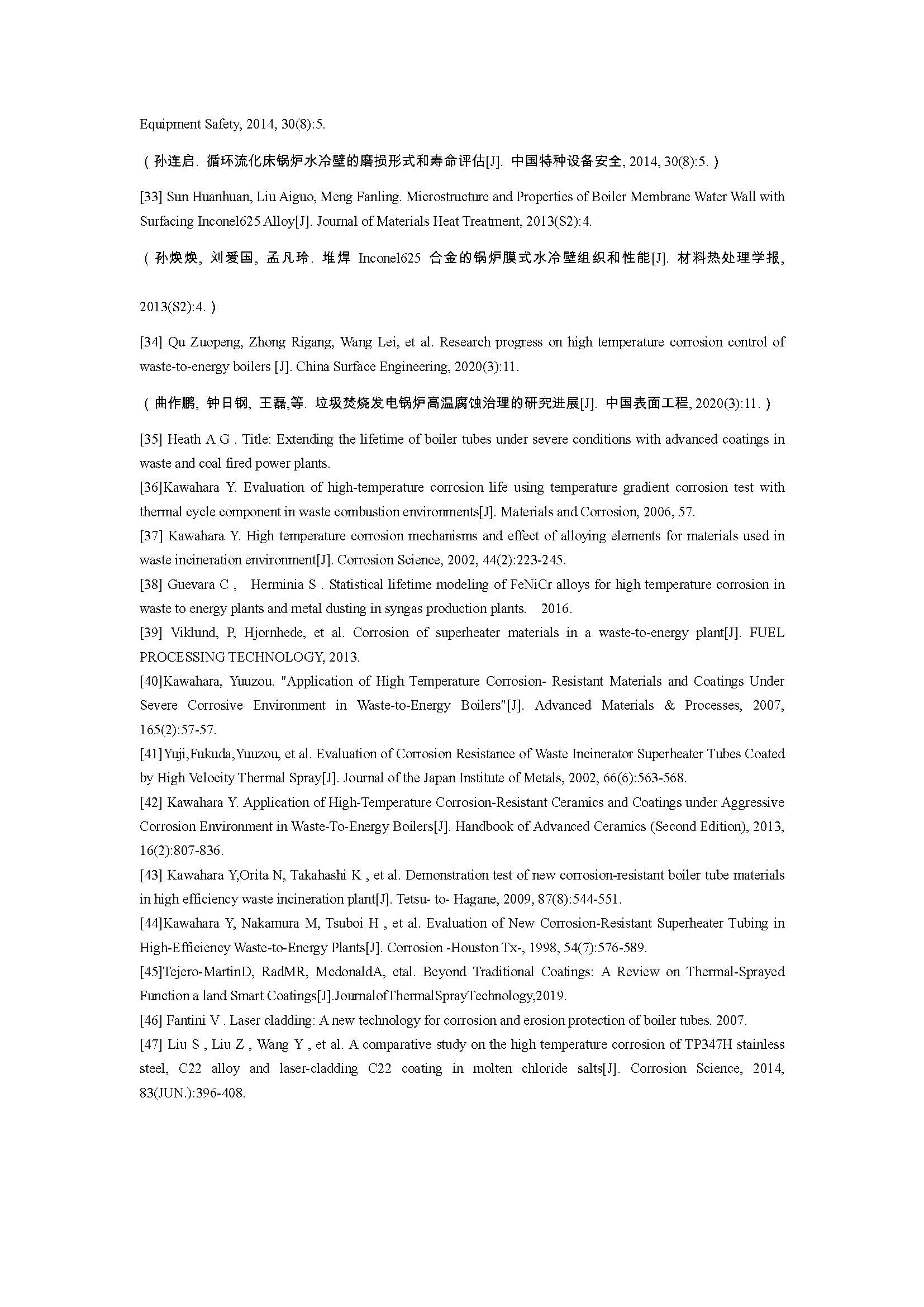 Equipment Safety, 2014, 30(8):5.

（孙连启. 循环流化床锅炉水冷壁的磨损形式和寿命评估[J]. 中国特种设备安全, 2014, 30(8):5.）

[33] Sun Huanhuan, Liu Aiguo, Meng Fanling. Microstructure and Properties of Boiler Membrane Water Wall with Surfacing Inconel625 Alloy[J]. Journal of Materials Heat Treatment, 2013(S2):4.

（孙焕焕, 刘爱国, 孟凡玲. 堆焊 Inconel625 合金的锅炉膜式水冷壁组织和性能[J]. 材料热处理学报, 2013(S2):4.）

[34] Qu Zuopeng, Zhong Rigang, Wang Lei, et al. Research progress on high temperature corrosion control of waste-to-energy boilers [J]. China Surface Engineering, 2020(3):11.

（曲作鹏, 钟日钢, 王磊,等. 垃圾焚烧发电锅炉高温腐蚀治理的研究进展[J]. 中国表面工程, 2020(3):11.）

[35] Heath A G . Title: Extending the lifetime of boiler tubes under severe conditions with advanced coatings in waste and coal fired power plants.
[36]Kawahara Y. Evaluation of high-temperature corrosion life using temperature gradient corrosion test with thermal cycle component in waste combustion environments[J]. Materials and Corrosion, 2006, 57.
[37] Kawahara Y. High temperature corrosion mechanisms and effect of alloying elements for materials used in waste incineration environment[J]. Corrosion Science, 2002, 44(2):223-245.
[38] Guevara C , Herminia S . Statistical lifetime modeling of FeNiCr alloys for high temperature corrosion in waste to energy plants and metal dusting in syngas production plants. 2016.
[39] Viklund, P, Hjornhede, et al. Corrosion of superheater materials in a waste-to-energy plant[J]. FUEL PROCESSING TECHNOLOGY, 2013.
[40]Kawahara, Yuuzou. "Application of High Temperature Corrosion- Resistant Materials and Coatings Under Severe Corrosive Environment in Waste-to-Energy Boilers"[J]. Advanced Materials & Processes, 2007, 165(2):57-57.
[41]Yuji,Fukuda,Yuuzou, et al. Evaluation of Corrosion Resistance of Waste Incinerator Superheater Tubes Coated by High Velocity Thermal Spray[J]. Journal of the Japan Institute of Metals, 2002, 66(6):563-568.
[42] Kawahara Y. Application of High-Temperature Corrosion-Resistant Ceramics and Coatings under Aggressive Corrosion Environment in Waste-To-Energy Boilers[J]. Handbook of Advanced Ceramics (Second Edition), 2013, 16(2):807-836.
[43] Kawahara Y,Orita N, Takahashi K , et al. Demonstration test of new corrosion-resistant boiler tube materials in high efficiency waste incineration plant[J]. Tetsu- to- Hagane, 2009, 87(8):544-551.
[44]Kawahara Y, Nakamura M, Tsuboi H , et al. Evaluation of New Corrosion-Resistant Superheater Tubing in High-Efficiency Waste-to-Energy Plants[J]. Corrosion -Houston Tx-, 1998, 54(7):576-589.
[45]Tejero-MartinD, RadMR, McdonaldA, etal. Beyond Traditional Coatings: A Review on Thermal-Sprayed Function a land Smart Coatings[J].JournalofThermalSprayTechnology,2019.
[46] Fantini V . Laser cladding: A new technology for corrosion and erosion protection of boiler tubes. 2007.
[47] Liu S , Liu Z , Wang Y , et al. A comparative study on the high temperature corrosion of TP347H stainless steel, C22 alloy and laser-cladding C22 coating in molten chloride salts[J]. Corrosion Science, 2014, 83(JUN.):396-408.